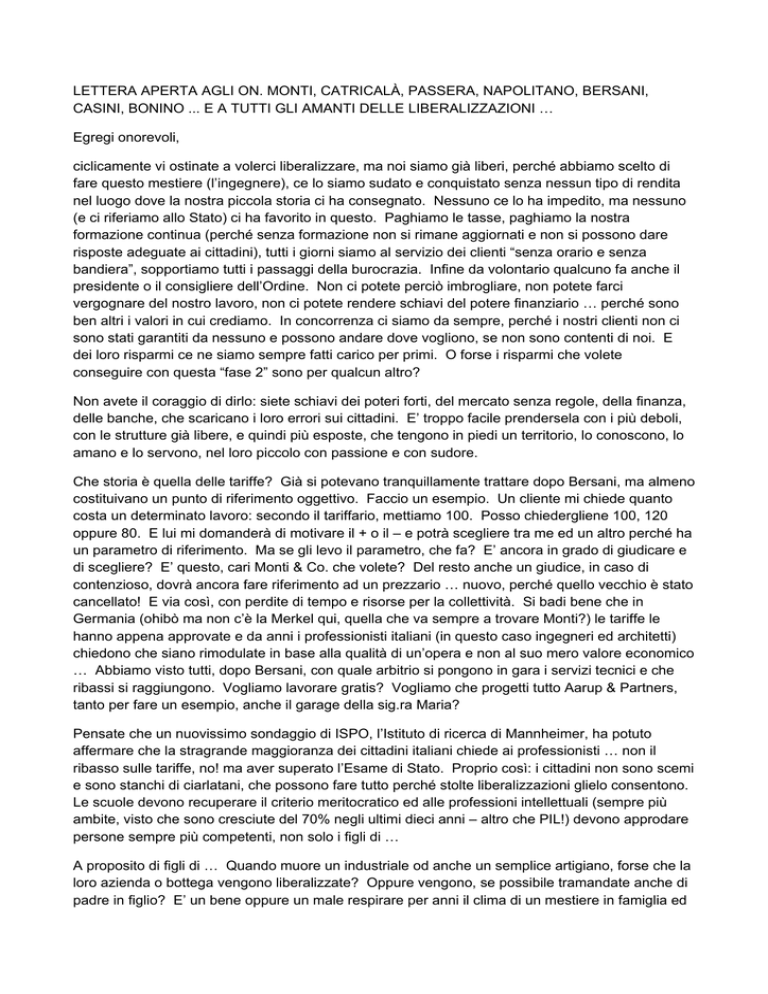 LETTERA APERTA AGLI ON. MONTI, CATRICALÀ, PASSERA, NAPOLITANO, BERSANI, CASINI, BONINO ... E A TUTTI GLI AMANTI DELLE LIBERALIZZAZIONI …

Egregi onorevoli,

ciclicamente vi ostinate a volerci liberalizzare, ma noi siamo già liberi, perché abbiamo scelto di fare questo mestiere (l'ingegnere), ce lo siamo sudato e conquistato senza nessun tipo di rendita nel luogo dove la nostra piccola storia ci ha consegnato. Nessuno ce lo ha impedito, ma nessuno (e ci riferiamo allo Stato) ci ha favorito in questo. Paghiamo le tasse, paghiamo la nostra formazione continua (perché senza formazione non si rimane aggiornati e non si possono dare risposte adeguate ai cittadini), tutti i giorni siamo al servizio dei clienti "senza orario e senza bandiera", sopportiamo tutti i passaggi della burocrazia. Infine da volontario qualcuno fa anche il presidente o il consigliere dell'Ordine. Non ci potete perciò imbrogliare, non potete farci vergognare del nostro lavoro, non ci potete rendere schiavi del potere finanziario … perché sono ben altri i valori in cui crediamo. In concorrenza ci siamo da sempre, perché i nostri clienti non ci sono stati garantiti da nessuno e possono andare dove vogliono, se non sono contenti di noi. E dei loro risparmi ce ne siamo sempre fatti carico per primi. O forse i risparmi che volete conseguire con questa "fase 2" sono per qualcun altro?

Non avete il coraggio di dirlo: siete schiavi dei poteri forti, del mercato senza regole, della finanza, delle banche, che scaricano i loro errori sui cittadini. E' troppo facile prendersela con i più deboli, con le strutture già libere, e quindi più esposte, che tengono in piedi un territorio, lo conoscono, lo amano e lo servono, nel loro piccolo con passione e con sudore.

Che storia è quella delle tariffe? Già si potevano tranquillamente trattare dopo Bersani, ma almeno costituivano un punto di riferimento oggettivo. Faccio un esempio. Un cliente mi chiede quanto costa un determinato lavoro: secondo il tariffario, mettiamo 100. Posso chiedergliene 100, 120 oppure 80. E lui mi domanderà di motivare il + o il – e potrà scegliere tra me ed un altro perché ha un parametro di riferimento. Ma se gli levo il parametro, che fa? E' ancora in grado di giudicare e di scegliere? E' questo, cari Monti & Co. che volete? Del resto anche un giudice, in caso di contenzioso, dovrà ancora fare riferimento ad un prezzario … nuovo, perché quello vecchio è stato cancellato! E via così, con perdite di tempo e risorse per la collettività. Si badi bene che in Germania (ohibò ma non c'è la Merkel qui, quella che va sempre a trovare Monti?) le tariffe le hanno appena approvate e da anni i professionisti italiani (in questo caso ingegneri ed architetti) chiedono che siano rimodulate in base alla qualità di un'opera e non al suo mero valore economico … Abbiamo visto tutti, dopo Bersani, con quale arbitrio si pongono in gara i servizi tecnici e che ribassi si raggiungono. Vogliamo lavorare gratis? Vogliamo che progetti tutto Aarup & Partners, tanto per fare un esempio, anche il garage della sig.ra Maria?

Pensate che un nuovissimo sondaggio di ISPO, l'Istituto di ricerca di Mannheimer, ha potuto affermare che la stragrande maggioranza dei cittadini italiani chiede ai professionisti … non il ribasso sulle tariffe, no! ma aver superato l'Esame di Stato. Proprio così: i cittadini non sono scemi e sono stanchi di ciarlatani, che possono fare tutto perché stolte liberalizzazioni glielo consentono. Le scuole devono recuperare il criterio meritocratico ed alle professioni intellettuali (sempre più ambite, visto che sono cresciute del 70% negli ultimi dieci anni – altro che PIL!) devono approdare persone sempre più competenti, non solo i figli di …

A proposito di figli di … Quando muore un industriale od anche un semplice artigiano, forse che la loro azienda o bottega vengono liberalizzate? Oppure vengono, se possibile tramandate anche di padre in figlio? E' un bene oppure un male respirare per anni il clima di un mestiere in famiglia ed